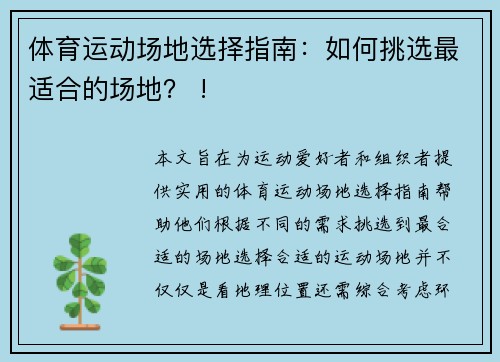 体育运动场地选择指南：如何挑选最适合的场地？！

本文旨在为运动爱好者和组织者提供实用的体育运动场地选择指南帮助他们根据不同的需求挑选到最合适的场地选择合适的运动场地并不仅仅是看地理位置还需综合考虑环